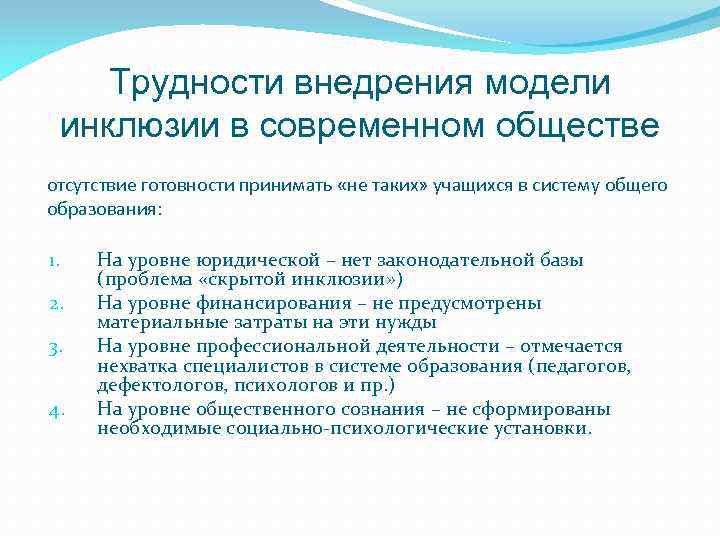 Трудности внедрения модели инклюзии в современном обществе

отсутствие готовности принимать «не таких» учащихся в систему общего образования:

1. На уровне юридической – нет законодательной базы (проблема «скрытой инклюзии»)
2. На уровне финансирования – не предусмотрены материальные затраты на эти нужды
3. На уровне профессиональной деятельности – отмечается нехватка специалистов в системе образования (педагогов, дефектологов, психологов и пр.)
4. На уровне общественного сознания – не сформированы необходимые социально-психологические установки.